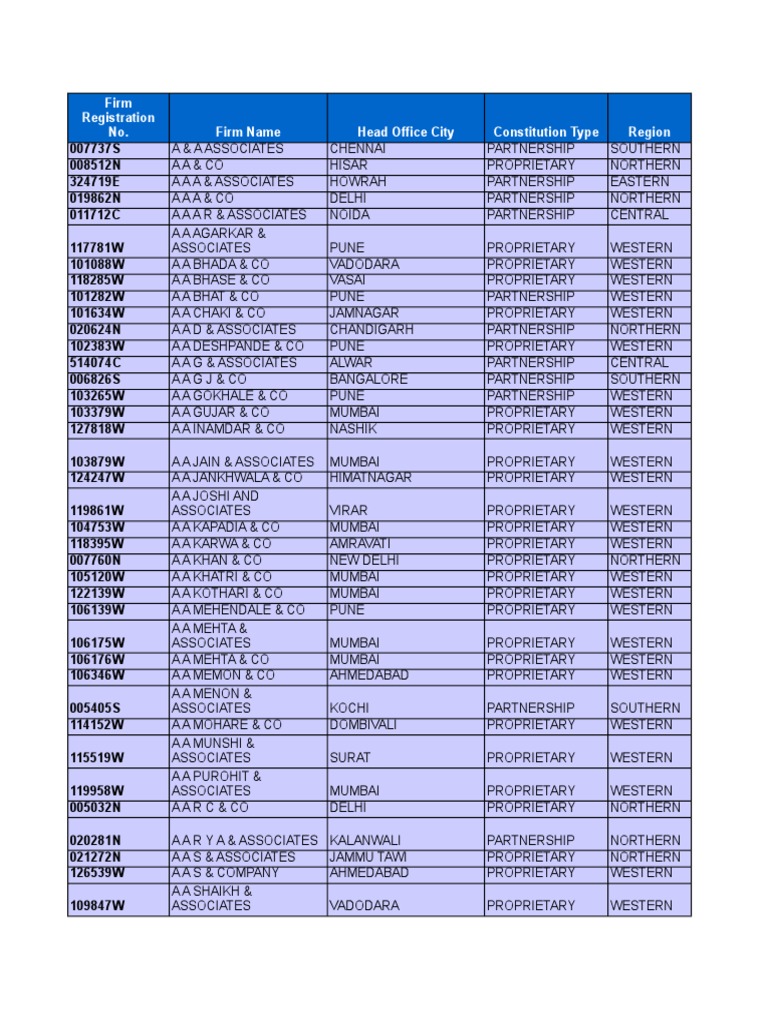 | Firm Registration No. | Firm Name | Head Office City | Constitution Type | Region |
|---|---|---|---|---|
| 007737S | A & A ASSOCIATES | CHENNAI | PARTNERSHIP | SOUTHERN |
| 008512N | A A & CO | HISAR | PROPRIETARY | NORTHERN |
| 324719E | A A A & ASSOCIATES | HOWRAH | PARTNERSHIP | EASTERN |
| 019862N | A A A & CO | DELHI | PARTNERSHIP | NORTHERN |
| 011712C | A A A R & ASSOCIATES | NOIDA | PARTNERSHIP | CENTRAL |
| 117781W | A A AGARKAR & ASSOCIATES | PUNE | PROPRIETARY | WESTERN |
| 101088W | A A BHADA & CO | VADODARA | PROPRIETARY | WESTERN |
| 118285W | A A BHASE & CO | VASAI | PROPRIETARY | WESTERN |
| 101282W | A A BHAT & CO | PUNE | PARTNERSHIP | WESTERN |
| 101634W | A A CHAKI & CO | JAMNAGAR | PROPRIETARY | WESTERN |
| 020624N | A A D & ASSOCIATES | CHANDIGARH | PARTNERSHIP | NORTHERN |
| 102383W | A A DESHPANDE & CO | PUNE | PROPRIETARY | WESTERN |
| 514074C | A A G & ASSOCIATES | ALWAR | PARTNERSHIP | CENTRAL |
| 006826S | A A G J & CO | BANGALORE | PARTNERSHIP | SOUTHERN |
| 103265W | A A GOKHALE & CO | PUNE | PARTNERSHIP | WESTERN |
| 103379W | A A GUJAR & CO | MUMBAI | PROPRIETARY | WESTERN |
| 127818W | A A INAMDAR & CO | NASHIK | PROPRIETARY | WESTERN |
| 103879W | A A JAIN & ASSOCIATES | MUMBAI | PROPRIETARY | WESTERN |
| 124247W | A A JANKHWALA & CO | HIMATNAGAR | PROPRIETARY | WESTERN |
| 119861W | A A JOSHI AND ASSOCIATES | VIRAR | PROPRIETARY | WESTERN |
| 104753W | A A KAPADIA & CO | MUMBAI | PROPRIETARY | WESTERN |
| 118395W | A A KARWA & CO | AMRAVATI | PROPRIETARY | WESTERN |
| 007760N | A A KHAN & CO | NEW DELHI | PROPRIETARY | NORTHERN |
| 105120W | A A KHATRI & CO | MUMBAI | PROPRIETARY | WESTERN |
| 122139W | A A KOTHARI & CO | MUMBAI | PROPRIETARY | WESTERN |
| 106139W | A A MEHENDALE & CO | PUNE | PROPRIETARY | WESTERN |
| 106175W | A A MEHTA & ASSOCIATES | MUMBAI | PROPRIETARY | WESTERN |
| 106176W | A A MEHTA & CO | MUMBAI | PROPRIETARY | WESTERN |
| 106346W | A A MEMON & CO | AHMEDABAD | PROPRIETARY | WESTERN |
| 005405S | A A MENON & ASSOCIATES | KOCHI | PARTNERSHIP | SOUTHERN |
| 114152W | A A MOHARE & CO | DOMBIVALI | PROPRIETARY | WESTERN |
| 115519W | A A MUNSHI & ASSOCIATES | SURAT | PROPRIETARY | WESTERN |
| 119958W | A A PUROHIT & ASSOCIATES | MUMBAI | PROPRIETARY | WESTERN |
| 005032N | A A R C & CO | DELHI | PROPRIETARY | NORTHERN |
| 020281N | A A R Y A & ASSOCIATES | KALANWALI | PARTNERSHIP | NORTHERN |
| 021272N | A A S & ASSOCIATES | JAMMU TAWI | PROPRIETARY | NORTHERN |
| 126539W | A A S & COMPANY | AHMEDABAD | PROPRIETARY | WESTERN |
| 109847W | A A SHAIKH & ASSOCIATES | VADODARA | PROPRIETARY | WESTERN |